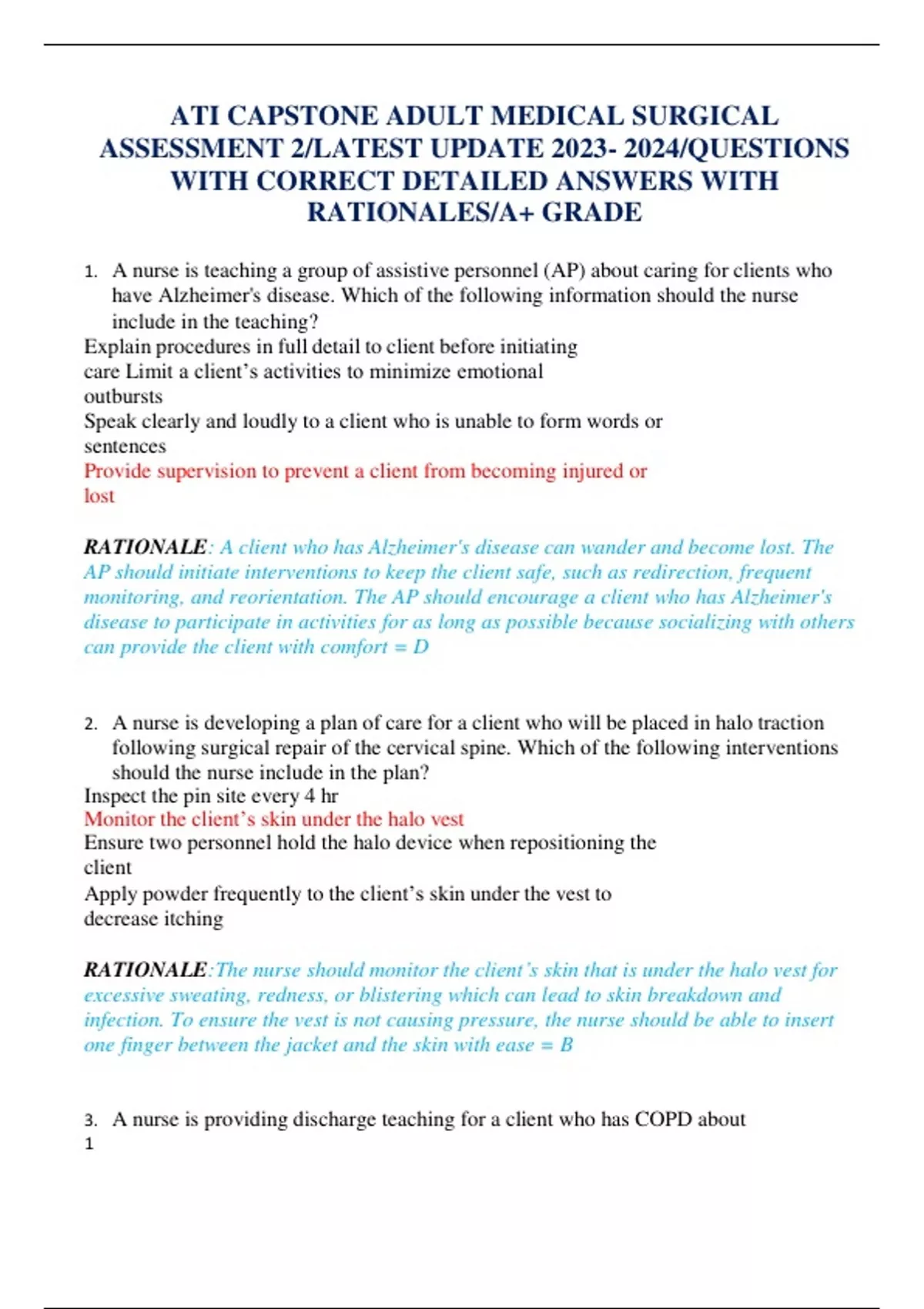 ATI CAPSTONE ADULT MEDICAL SURGICAL ASSESSMENT 2/LATEST UPDATE 2023- 2024/QUESTIONS WITH CORRECT DETAILED ANSWERS WITH RATIONALES/A+ GRADE

1. A nurse is teaching a group of assistive personnel (AP) about caring for clients who have Alzheimer's disease. Which of the following information should the nurse include in the teaching?
Explain procedures in full detail to client before initiating care Limit a client's activities to minimize emotional outbursts
Speak clearly and loudly to a client who is unable to form words or sentences
Provide supervision to prevent a client from becoming injured or lost

RATIONALE: A client who has Alzheimer's disease can wander and become lost. The AP should initiate interventions to keep the client safe, such as redirection, frequent monitoring, and reorientation. The AP should encourage a client who has Alzheimer's disease to participate in activities for as long as possible because socializing with others can provide the client with comfort = D

2. A nurse is developing a plan of care for a client who will be placed in halo traction following surgical repair of the cervical spine. Which of the following interventions should the nurse include in the plan?
Inspect the pin site every 4 hr
Monitor the client's skin under the halo vest
Ensure two personnel hold the halo device when repositioning the client
Apply powder frequently to the client's skin under the vest to decrease itching

RATIONALE:The nurse should monitor the client's skin that is under the halo vest for excessive sweating, redness, or blistering which can lead to skin breakdown and infection. To ensure the vest is not causing pressure, the nurse should be able to insert one finger between the jacket and the skin with ease = B

3. A nurse is providing discharge teaching for a client who has COPD about
1